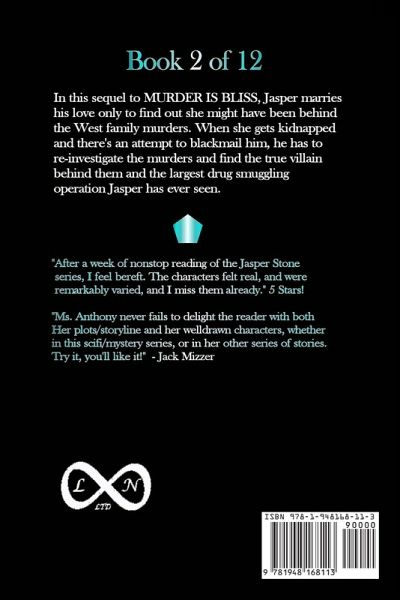 Book 2 of 12

In this sequel to MURDER IS BLISS, Jasper marries his love only to find out she might have been behind the West family murders. When she gets kidnapped and there's an attempt to blackmail him, he has to re-investigate the murders and find the true villain behind them and the largest drug smuggling operation Jasper has ever seen.

"After a week of nonstop reading of the Jasper Stone series, I feel bereft. The characters felt real, and were remarkably varied, and I miss them already." 5 Stars!

"Ms. Anthony never fails to delight the reader with both Her plots/storyline and her welldrawn characters, whether in this scifi/mystery series, or in her other series of stories. Try it, you'll like it!" - Jack Mizzer

L N
LTD

ISBN 978-1-948168-11-3
90000
9 781948 168113